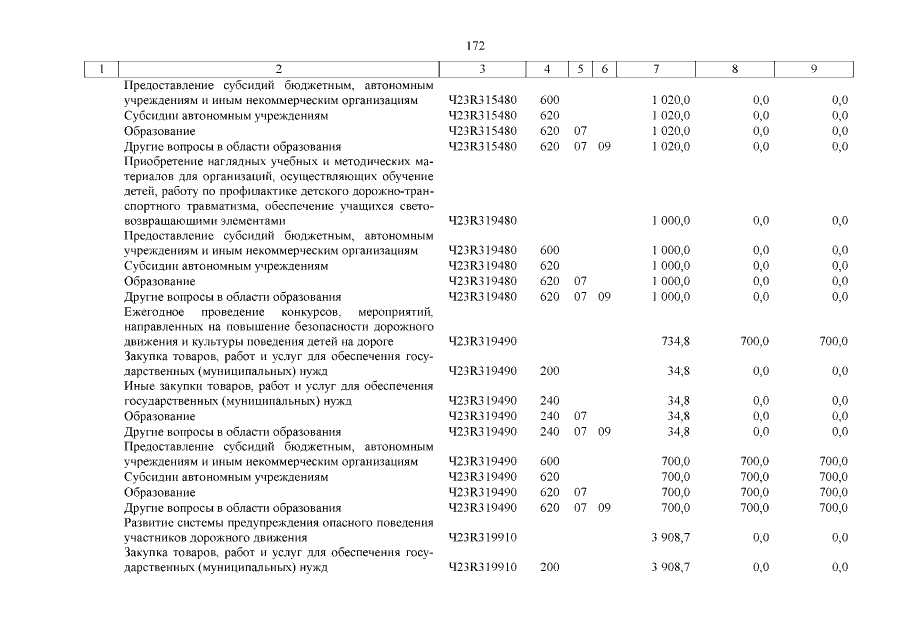 172

| 1 | 2 | 3 | 4 | 5 | 6 | 7 | 8 | 9 |
|---|---|---|---|---|---|---|---|---|
|  | Предоставление субсидий бюджетным, автономным учреждениям и иным некоммерческим организациям | Ч23R315480 | 600 |  |  | 1 020,0 | 0,0 | 0,0 |
|  | Субсидии автономным учреждениям | Ч23R315480 | 620 |  |  | 1 020,0 | 0,0 | 0,0 |
|  | Образование | Ч23R315480 | 620 | 07 |  | 1 020,0 | 0,0 | 0,0 |
|  | Другие вопросы в области образования | Ч23R315480 | 620 | 07 | 09 | 1 020,0 | 0,0 | 0,0 |
|  | Приобретение наглядных учебных и методических материалов для организаций, осуществляющих обучение детей, работу по профилактике детского дорожно-транспортного травматизма, обеспечение учащихся световозвращающими элементами | Ч23R319480 |  |  |  | 1 000,0 | 0,0 | 0,0 |
|  | Предоставление субсидий бюджетным, автономным учреждениям и иным некоммерческим организациям | Ч23R319480 | 600 |  |  | 1 000,0 | 0,0 | 0,0 |
|  | Субсидии автономным учреждениям | Ч23R319480 | 620 |  |  | 1 000,0 | 0,0 | 0,0 |
|  | Образование | Ч23R319480 | 620 | 07 |  | 1 000,0 | 0,0 | 0,0 |
|  | Другие вопросы в области образования | Ч23R319480 | 620 | 07 | 09 | 1 000,0 | 0,0 | 0,0 |
|  | Ежегодное проведение конкурсов, мероприятий, направленных на повышение безопасности дорожного движения и культуры поведения детей на дороге | Ч23R319490 |  |  |  | 734,8 | 700,0 | 700,0 |
|  | Закупка товаров, работ и услуг для обеспечения государственных (муниципальных) нужд | Ч23R319490 | 200 |  |  | 34,8 | 0,0 | 0,0 |
|  | Иные закупки товаров, работ и услуг для обеспечения государственных (муниципальных) нужд | Ч23R319490 | 240 |  |  | 34,8 | 0,0 | 0,0 |
|  | Образование | Ч23R319490 | 240 | 07 |  | 34,8 | 0,0 | 0,0 |
|  | Другие вопросы в области образования | Ч23R319490 | 240 | 07 | 09 | 34,8 | 0,0 | 0,0 |
|  | Предоставление субсидий бюджетным, автономным учреждениям и иным некоммерческим организациям | Ч23R319490 | 600 |  |  | 700,0 | 700,0 | 700,0 |
|  | Субсидии автономным учреждениям | Ч23R319490 | 620 |  |  | 700,0 | 700,0 | 700,0 |
|  | Образование | Ч23R319490 | 620 | 07 |  | 700,0 | 700,0 | 700,0 |
|  | Другие вопросы в области образования | Ч23R319490 | 620 | 07 | 09 | 700,0 | 700,0 | 700,0 |
|  | Развитие системы предупреждения опасного поведения участников дорожного движения | Ч23R319910 |  |  |  | 3 908,7 | 0,0 | 0,0 |
|  | Закупка товаров, работ и услуг для обеспечения государственных (муниципальных) нужд | Ч23R319910 | 200 |  |  | 3 908,7 | 0,0 | 0,0 |